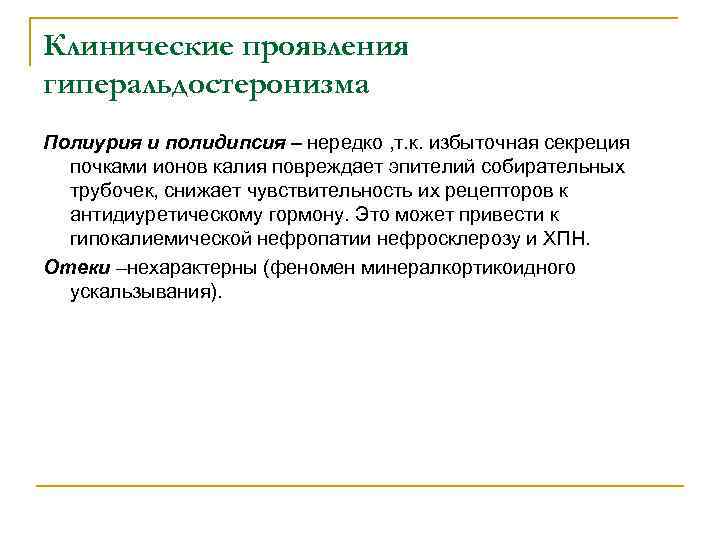 Клинические проявления гиперальдостеронизма

Полиурия и полидипсия – нередко ,т.к. избыточная секреция почками ионов калия повреждает эпителий собирательных трубочек, снижает чувствительность их рецепторов к антидиуретическому гормону. Это может привести к гипокалиемической нефропатии нефросклерозу и ХПН.

Отеки –нехарактерны (феномен минералкортикоидного ускальзывания).